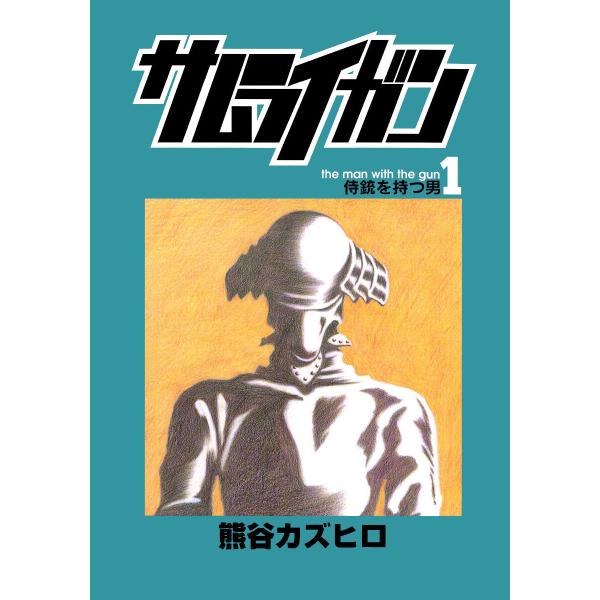 サムライガン

the man with the gun
侍銃を持つ男 1

熊谷カズヒロ